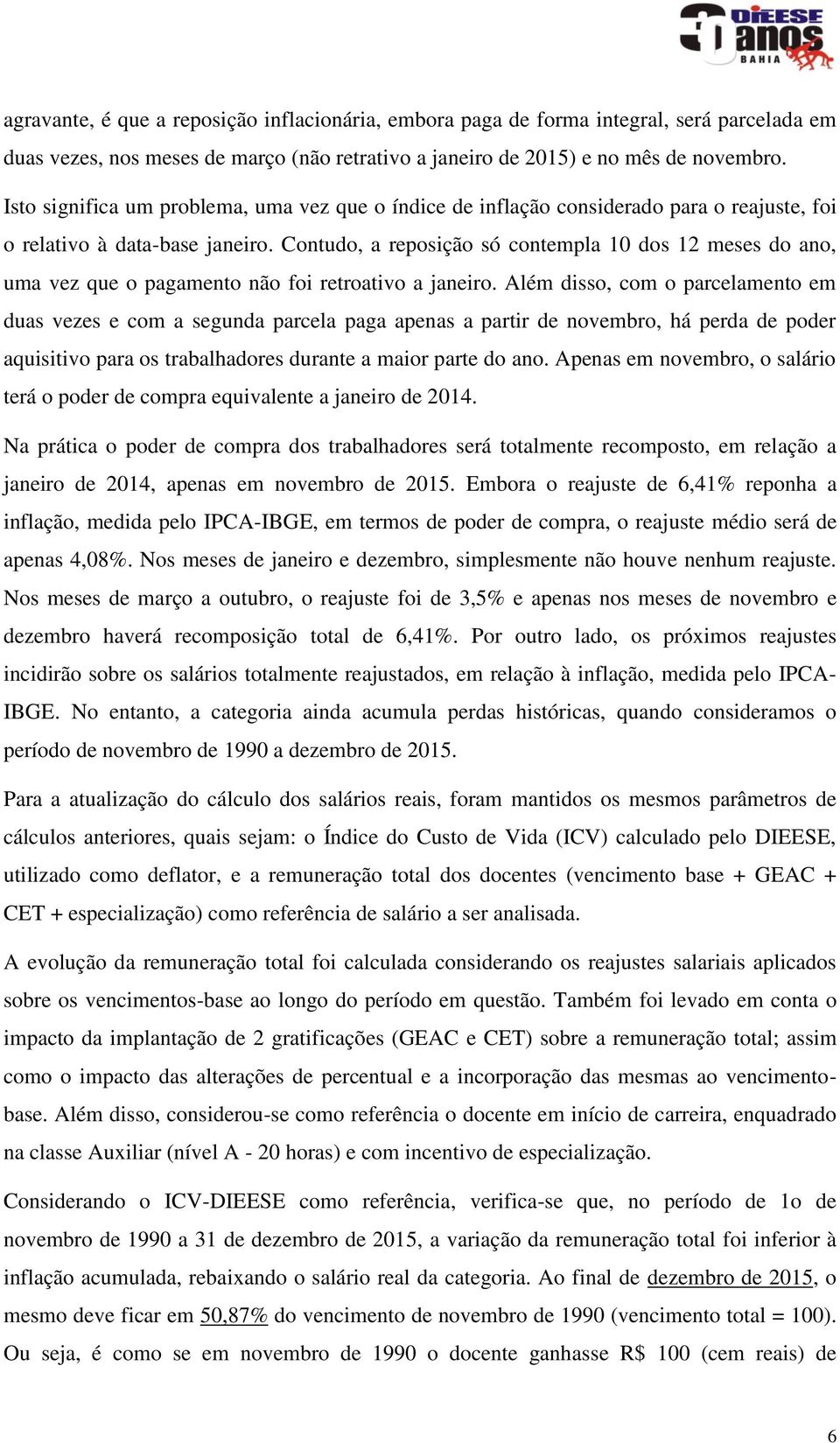 30 anos DIEESE BAHIA

agravante, é que a reposição inflacionária, embora paga de forma integral, será parcelada em duas vezes, nos meses de março (não retrativo a janeiro de 2015) e no mês de novembro.

Isto significa um problema, uma vez que o índice de inflação considerado para o reajuste, foi o relativo à data-base janeiro. Contudo, a reposição só contempla 10 dos 12 meses do ano, uma vez que o pagamento não foi retroativo a janeiro. Além disso, com o parcelamento em duas vezes e com a segunda parcela paga apenas a partir de novembro, há perda de poder aquisitivo para os trabalhadores durante a maior parte do ano. Apenas em novembro, o salário terá o poder de compra equivalente a janeiro de 2014.

Na prática o poder de compra dos trabalhadores será totalmente recomposto, em relação a janeiro de 2014, apenas em novembro de 2015. Embora o reajuste de 6,41% reponha a inflação, medida pelo IPCA-IBGE, em termos de poder de compra, o reajuste médio será de apenas 4,08%. Nos meses de janeiro e dezembro, simplesmente não houve nenhum reajuste. Nos meses de março a outubro, o reajuste foi de 3,5% e apenas nos meses de novembro e dezembro haverá recomposição total de 6,41%. Por outro lado, os próximos reajustes incidirão sobre os salários totalmente reajustados, em relação à inflação, medida pelo IPCA-IBGE. No entanto, a categoria ainda acumula perdas históricas, quando consideramos o período de novembro de 1990 a dezembro de 2015.

Para a atualização do cálculo dos salários reais, foram mantidos os mesmos parâmetros de cálculos anteriores, quais sejam: o Índice do Custo de Vida (ICV) calculado pelo DIEESE, utilizado como deflator, e a remuneração total dos docentes (vencimento base + GEAC + CET + especialização) como referência de salário a ser analisada.

A evolução da remuneração total foi calculada considerando os reajustes salariais aplicados sobre os vencimentos-base ao longo do período em questão. Também foi levado em conta o impacto da implantação de 2 gratificações (GEAC e CET) sobre a remuneração total; assim como o impacto das alterações de percentual e a incorporação das mesmas ao vencimento-base. Além disso, considerou-se como referência o docente em início de carreira, enquadrado na classe Auxiliar (nível A - 20 horas) e com incentivo de especialização.

Considerando o ICV-DIEESE como referência, verifica-se que, no período de 1o de novembro de 1990 a 31 de dezembro de 2015, a variação da remuneração total foi inferior à inflação acumulada, rebaixando o salário real da categoria. Ao final de dezembro de 2015, o mesmo deve ficar em 50,87% do vencimento de novembro de 1990 (vencimento total = 100). Ou seja, é como se em novembro de 1990 o docente ganhasse R$ 100 (cem reais) de

6